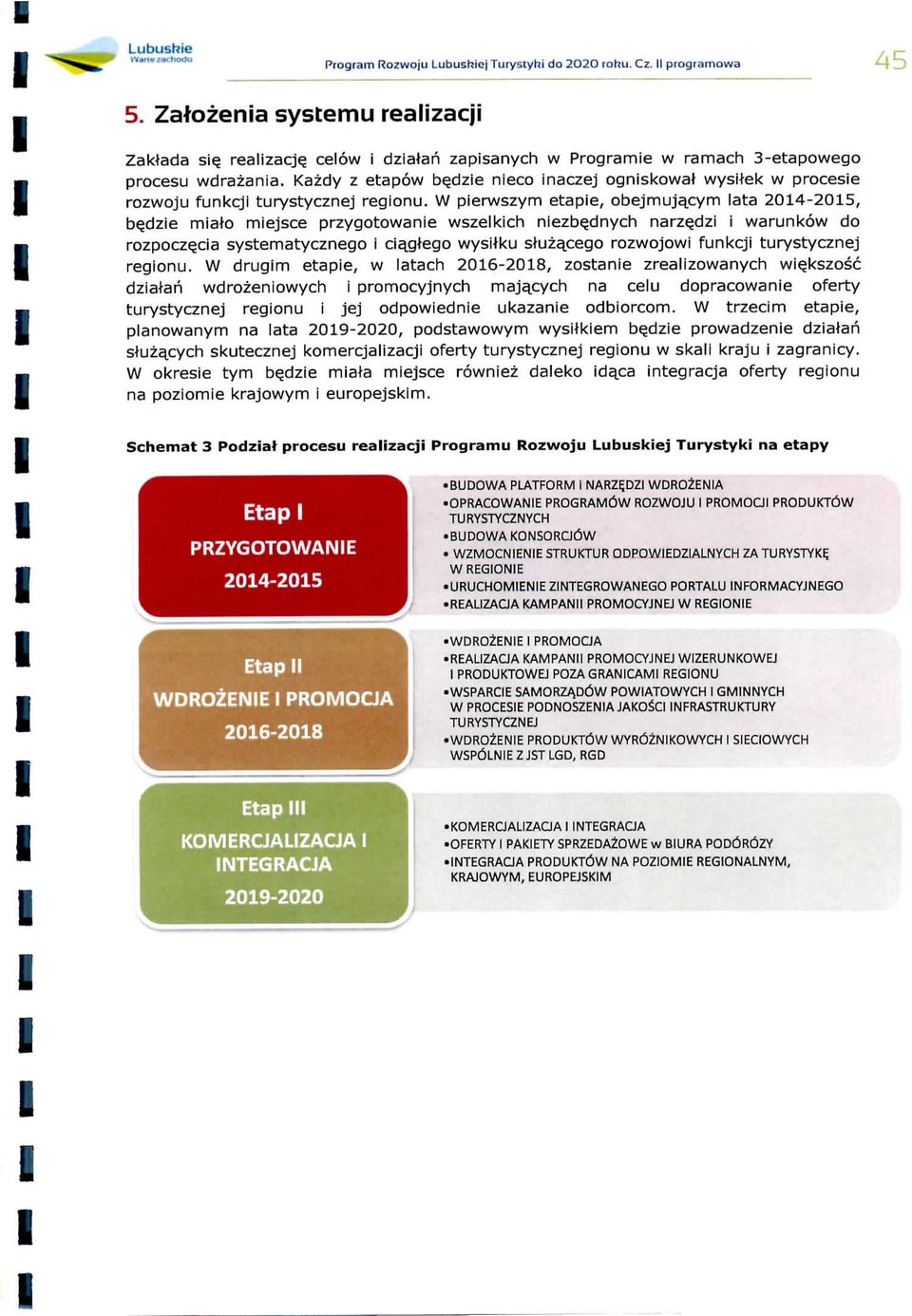 Lubuskie
Warte zachodu

Program Rozwoju Lubuskiej Turystyki do 2020 roku. Cz. II programowa

45

5. Założenia systemu realizacji

Zakłada się realizację celów i działań zapisanych w Programie w ramach 3-etapowego procesu wdrażania. Każdy z etapów będzie nieco inaczej ogniskował wysiłek w procesie rozwoju funkcji turystycznej regionu. W pierwszym etapie, obejmującym lata 2014-2015, będzie miało miejsce przygotowanie wszelkich niezbędnych narzędzi i warunków do rozpoczęcia systematycznego i ciągłego wysiłku służącego rozwojowi funkcji turystycznej regionu. W drugim etapie, w latach 2016-2018, zostanie zrealizowanych większość działań wdrożeniowych i promocyjnych mających na celu dopracowanie oferty turystycznej regionu i jej odpowiednie ukazanie odbiorcom. W trzecim etapie, planowanym na lata 2019-2020, podstawowym wysiłkiem będzie prowadzenie działań służących skutecznej komercjalizacji oferty turystycznej regionu w skali kraju i zagranicy. W okresie tym będzie miała miejsce również daleko idąca integracja oferty regionu na poziomie krajowym i europejskim.

Schemat 3 Podział procesu realizacji Programu Rozwoju Lubuskiej Turystyki na etapy

Etap I
PRZYGOTOWANIE
2014-2015

•BUDOWA PLATFORM i NARZĘDZI WDROŻENIA
•OPRACOWANIE PROGRAMÓW ROZWOJU I PROMOCJI PRODUKTÓW TURYSTYCZNYCH
•BUDOWA KONSORCJÓW
• WZMOCNIENIE STRUKTUR ODPOWIEDZIALNYCH ZA TURYSTYKĘ W REGIONIE
•URUCHOMIENIE ZINTEGROWANEGO PORTALU INFORMACYJNEGO
•REALIZACJA KAMPANII PROMOCYJNEJ W REGIONIE

Etap II
WDROŻENIE I PROMOCJA
2016-2018

•WDROŻENIE I PROMOCJA
•REALIZACJA KAMPANII PROMOCYJNEJ WIZERUNKOWEJ I PRODUKTOWEJ POZA GRANICAMI REGIONU
•WSPARCIE SAMORZĄDÓW POWIATOWYCH I GMINNYCH W PROCESIE PODNOSZENIA JAKOŚCI INFRASTRUKTURY TURYSTYCZNEJ
•WDROŻENIE PRODUKTÓW WYRÓŻNIKOWYCH I SIECIOWYCH WSPÓLNIE Z JST LGD, RGD

Etap III
KOMERCJALIZACJA I INTEGRACJA
2019-2020

•KOMERCJALIZACJA I INTEGRACJA
•OFERTY I PAKIETY SPRZEDAŻOWE w BIURA PODÓRÓZY
•INTEGRACJA PRODUKTÓW NA POZIOMIE REGIONALNYM, KRAJOWYM, EUROPEJSKIM